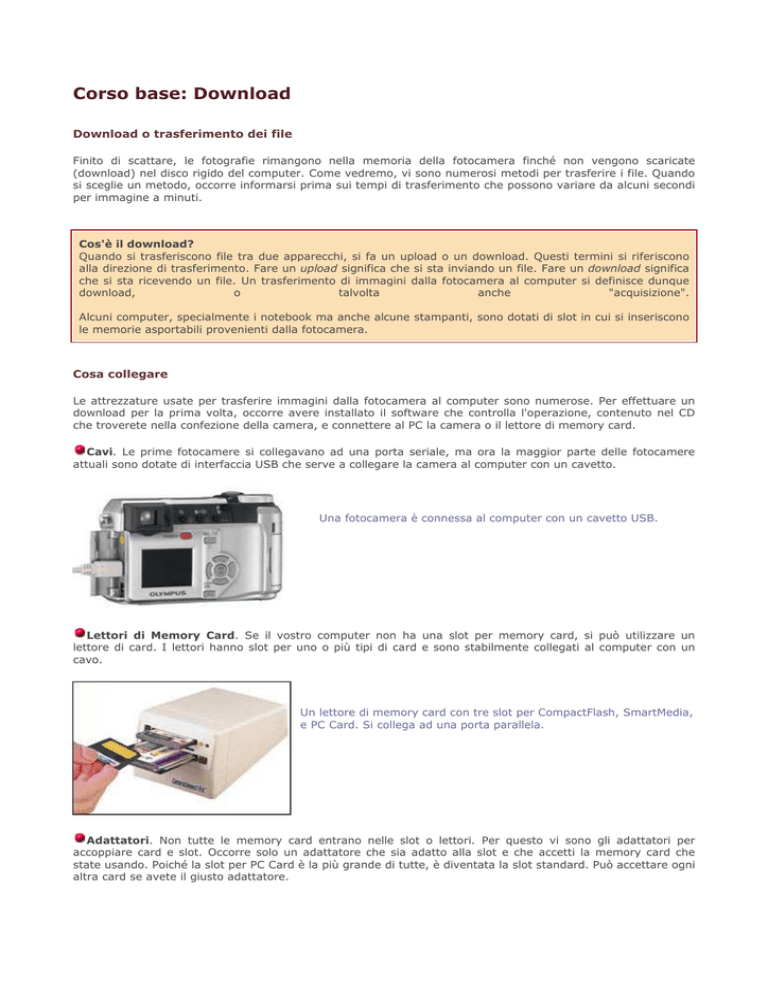 Corso base: Download

Download o trasferimento dei file

Finito di scattare, le fotografie rimangono nella memoria della fotocamera finché non vengono scaricate (download) nel disco rigido del computer. Come vedremo, vi sono numerosi metodi per trasferire i file. Quando si sceglie un metodo, occorre informarsi prima sui tempi di trasferimento che possono variare da alcuni secondi per immagine a minuti.

Cos'è il download?
Quando si trasferiscono file tra due apparecchi, si fa un upload o un download. Questi termini si riferiscono alla direzione di trasferimento. Fare un upload significa che si sta inviando un file. Fare un download significa che si sta ricevendo un file. Un trasferimento di immagini dalla fotocamera al computer si definisce dunque download, o talvolta anche "acquisizione".

Alcuni computer, specialmente i notebook ma anche alcune stampanti, sono dotati di slot in cui si inseriscono le memorie asportabili provenienti dalla fotocamera.

Cosa collegare

Le attrezzature usate per trasferire immagini dalla fotocamera al computer sono numerose. Per effettuare un download per la prima volta, occorre avere installato il software che controlla l'operazione, contenuto nel CD che troverete nella confezione della camera, e connettere al PC la camera o il lettore di memory card.

Cavi. Le prime fotocamere si collegavano ad una porta seriale, ma ora la maggior parte delle fotocamere attuali sono dotate di interfaccia USB che serve a collegare la camera al computer con un cavetto.

OLYMPUS

Una fotocamera è connessa al computer con un cavetto USB.

Lettori di Memory Card. Se il vostro computer non ha una slot per memory card, si può utilizzare un lettore di card. I lettori hanno slot per uno o più tipi di card e sono stabilmente collegati al computer con un cavo.

Un lettore di memory card con tre slot per CompactFlash, SmartMedia, e PC Card. Si collega ad una porta parallela.

Adattatori. Non tutte le memory card entrano nelle slot o lettori. Per questo vi sono gli adattatori per accoppiare card e slot. Occorre solo un adattatore che sia adatto alla slot e che accetti la memory card che state usando. Poiché la slot per PC Card è la più grande di tutte, è diventata la slot standard. Può accettare ogni altra card se avete il giusto adattatore.